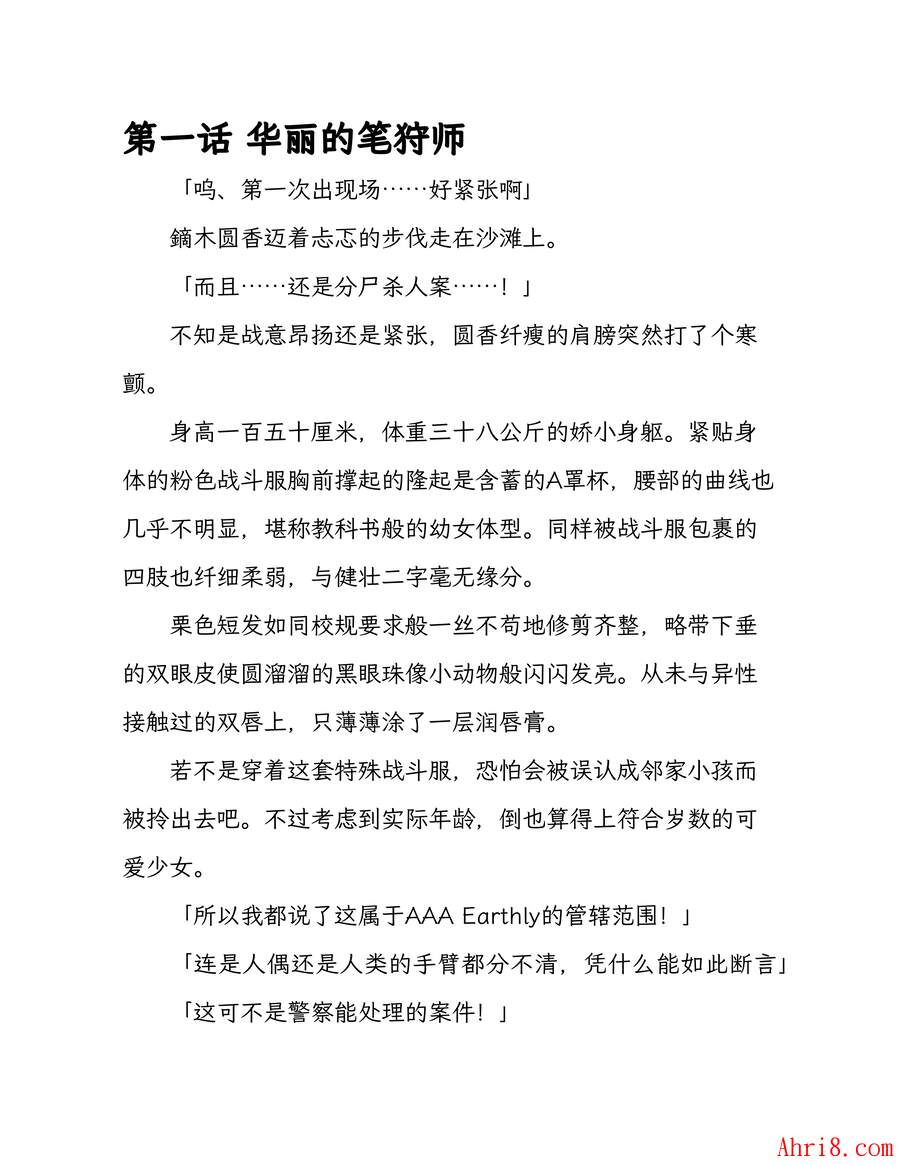 第一话 华丽的笔狩师

「呜、第一次出现场……好紧张啊」

鏑木圆香迈着忐忑的步伐走在沙滩上。

「而且……还是分尸杀人案……！」

不知是战意昂扬还是紧张，圆香纤瘦的肩膀突然打了个寒颤。

身高一百五十厘米，体重三十八公斤的娇小身躯。紧贴身体的粉色战斗服胸前撑起的隆起是含蓄的A罩杯，腰部的曲线也几乎不明显，堪称教科书般的幼女体型。同样被战斗服包裹的四肢也纤细柔弱，与健壮二字毫无缘分。

栗色短发如同校规要求般一丝不苟地修剪齐整，略带下垂的双眼皮使圆溜溜的黑眼珠像小动物般闪闪发亮。从未与异性接触过的双唇上，只薄薄涂了一层润唇膏。

若不是穿着这套特殊战斗服，恐怕会被误认成邻家小孩而被拎出去吧。不过考虑到实际年龄，倒也算得上符合岁数的可爱少女。

「所以我都说了这属于AAA Earthly的管辖范围！」

「连是人偶还是人类的手臂都分不清，凭什么能如此断言」

「这可不是警察能处理的案件！」

Ahri8.com